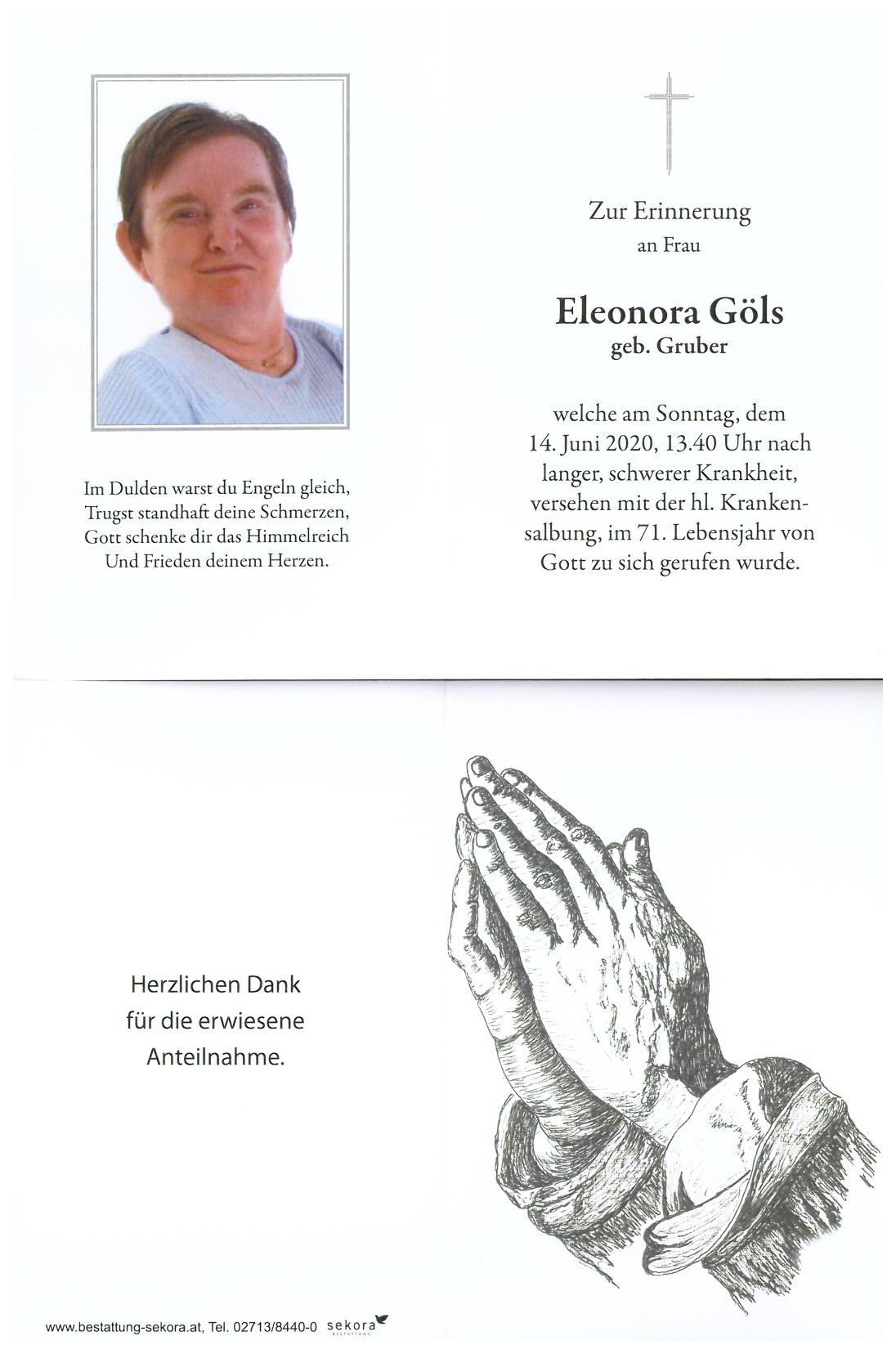 Im Dulden warst du Engeln gleich,
Trugst standhaft deine Schmerzen,
Gott schenke dir das Himmelreich
Und Frieden deinem Herzen.

Zur Erinnerung
an Frau

Eleonora Göls
geb. Gruber

welche am Sonntag, dem 14. Juni 2020, 13.40 Uhr nach langer, schwerer Krankheit, versehen mit der hl. Krankensalbung, im 71. Lebensjahr von Gott zu sich gerufen wurde.

Herzlichen Dank
für die erwiesene
Anteilnahme.

www.bestattung-sekora.at, Tel. 02713/8440-0 sekora BESTATTUNG